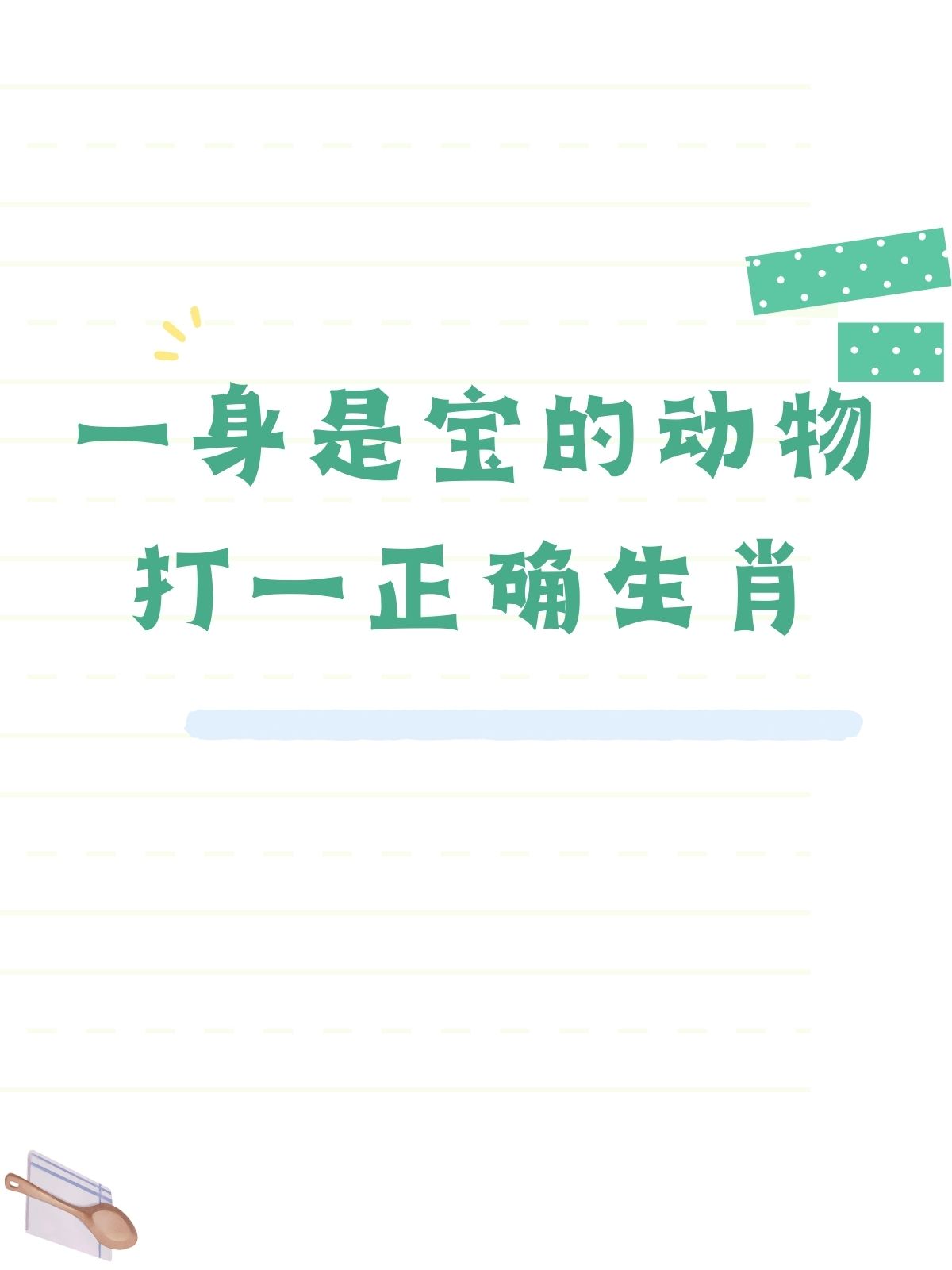 一身是宝的动物
打一正确生肖